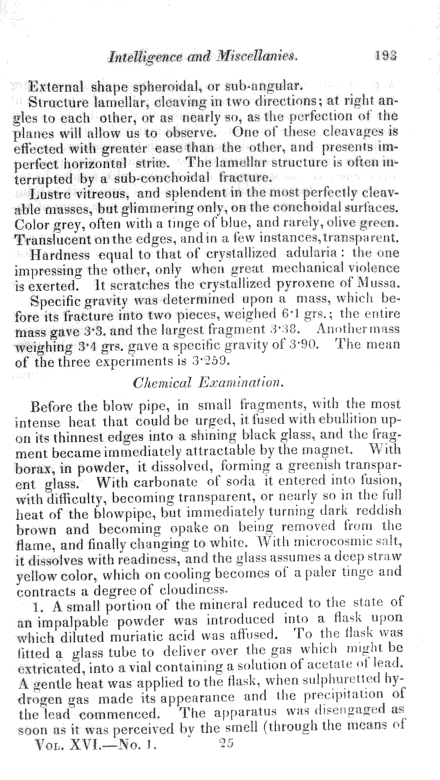 Intelligence and Miscellanies. 193

External shape spheroidal, or sub-angular.

Structure lamellar, cleaving in two directions; at right angles to each other, or as nearly so, as the perfection of the planes will allow us to observe. One of these cleavages is effected with greater ease than the other, and presents imperfect horizontal striæ. The lamellar structure is often interrupted by a sub-conchoidal fracture.

Lustre vitreous, and splendent in the most perfectly cleavable masses, but glimmering only, on the conchoidal surfaces. Color grey, often with a tinge of blue, and rarely, olive green. Translucent on the edges, and in a few instances, transparent.

Hardness equal to that of crystallized adularia: the one impressing the other, only when great mechanical violence is exerted. It scratches the crystallized pyroxene of Mussa.

Specific gravity was determined upon a mass, which before its fracture into two pieces, weighed 6·1 grs.; the entire mass gave 3·3. and the largest fragment 3·38. Another mass weighing 3·4 grs. gave a specific gravity of 3·90. The mean of the three experiments is 3·259.

Chemical Examination.

Before the blow pipe, in small fragments, with the most intense heat that could be urged, it fused with ebullition upon its thinnest edges into a shining black glass, and the fragment became immediately attractable by the magnet. With borax, in powder, it dissolved, forming a greenish transparent glass. With carbonate of soda it entered into fusion, with difficulty, becoming transparent, or nearly so in the full heat of the blowpipe, but immediately turning dark reddish brown and becoming opake on being removed from the flame, and finally changing to white. With microcosmic salt, it dissolves with readiness, and the glass assumes a deep straw yellow color, which on cooling becomes of a paler tinge and contracts a degree of cloudiness.

1. A small portion of the mineral reduced to the state of an impalpable powder was introduced into a flask upon which diluted muriatic acid was affused. To the flask was fitted a glass tube to deliver over the gas which might be extricated, into a vial containing a solution of acetate of lead. A gentle heat was applied to the flask, when sulphuretted hydrogen gas made its appearance and the precipitation of the lead commenced. The apparatus was disengaged as soon as it was perceived by the smell (through the means of

Vol. XVI.—No. 1. 25